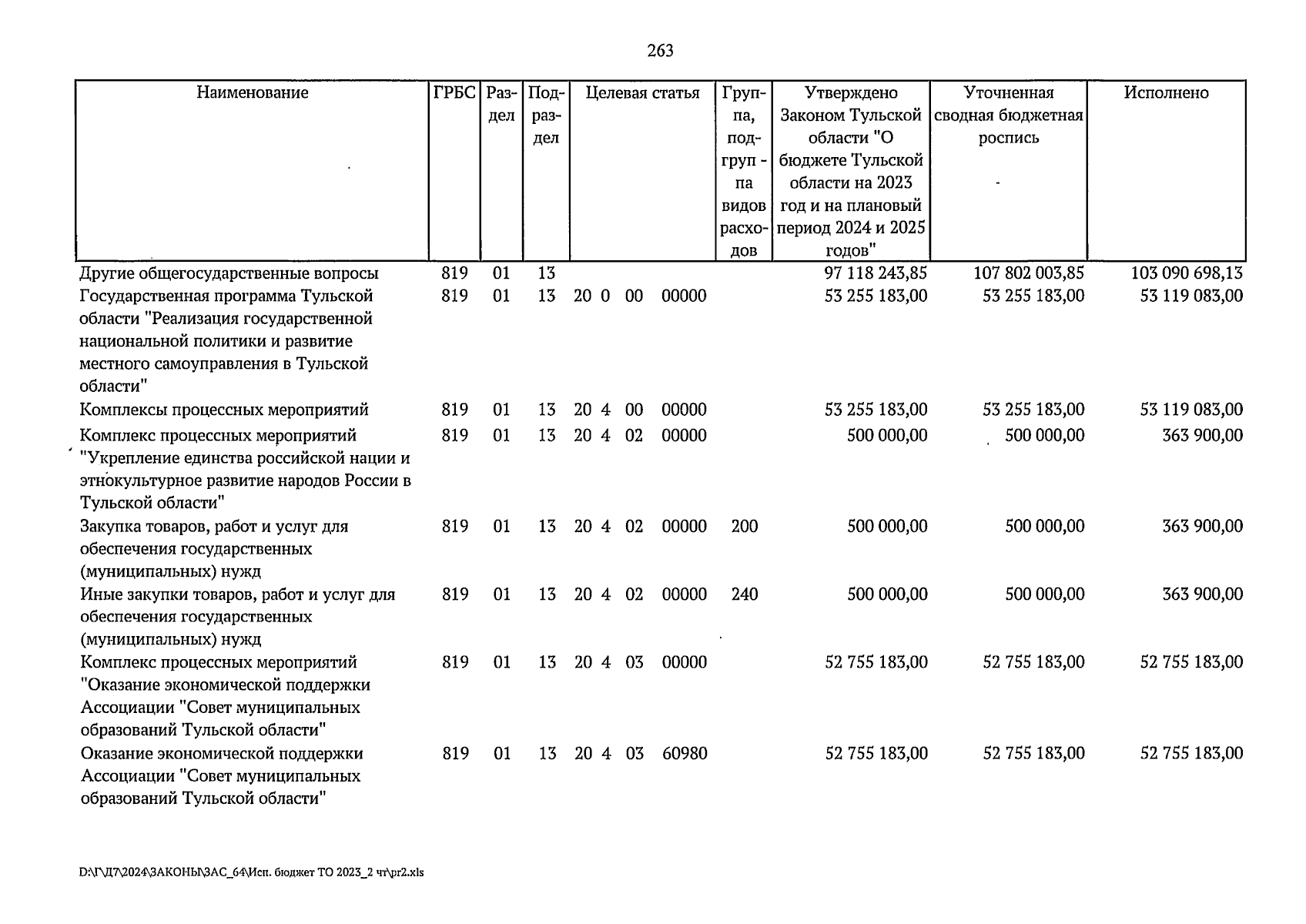 263

| Наименование | ГРБС | Раздел | Подраздел | Целевая статья | Группа, подгруппа видов расходов | Утверждено Законом Тульской области "О бюджете Тульской области на 2023 год и на плановый период 2024 и 2025 годов" | Уточненная сводная бюджетная роспись | Исполнено |
|---|---|---|---|---|---|---|---|---|
| Другие общегосударственные вопросы | 819 | 01 | 13 | | | 97 118 243,85 | 107 802 003,85 | 103 090 698,13 |
| Государственная программа Тульской области "Реализация государственной национальной политики и развитие местного самоуправления в Тульской области" | 819 | 01 | 13 | 20 0 00 00000 | | 53 255 183,00 | 53 255 183,00 | 53 119 083,00 |
| Комплексы процессных мероприятий | 819 | 01 | 13 | 20 4 00 00000 | | 53 255 183,00 | 53 255 183,00 | 53 119 083,00 |
| Комплекс процессных мероприятий "Укрепление единства российской нации и этнокультурное развитие народов России в Тульской области" | 819 | 01 | 13 | 20 4 02 00000 | | 500 000,00 | 500 000,00 | 363 900,00 |
| Закупка товаров, работ и услуг для обеспечения государственных (муниципальных) нужд | 819 | 01 | 13 | 20 4 02 00000 | 200 | 500 000,00 | 500 000,00 | 363 900,00 |
| Иные закупки товаров, работ и услуг для обеспечения государственных (муниципальных) нужд | 819 | 01 | 13 | 20 4 02 00000 | 240 | 500 000,00 | 500 000,00 | 363 900,00 |
| Комплекс процессных мероприятий "Оказание экономической поддержки Ассоциации "Совет муниципальных образований Тульской области" | 819 | 01 | 13 | 20 4 03 00000 | | 52 755 183,00 | 52 755 183,00 | 52 755 183,00 |
| Оказание экономической поддержки Ассоциации "Совет муниципальных образований Тульской области" | 819 | 01 | 13 | 20 4 03 60980 | | 52 755 183,00 | 52 755 183,00 | 52 755 183,00 |

D:\Г\Д7\2024\ЗАКОНЫ\ЗАС_64\Исп. бюджет ТО 2023_2 чт\pr2.xls